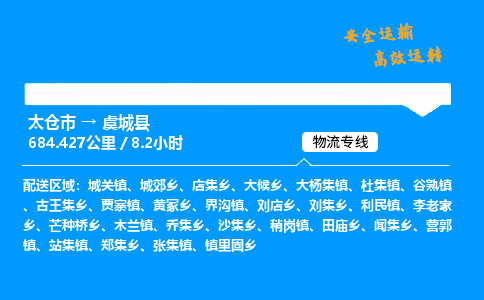 安全运输
高效运转

太仓市 → 虞城县
684.427公里 / 8.2小时

物流专线

配送区域：城关镇、城郊乡、店集乡、大候乡、大杨集镇、杜集镇、谷熟镇、古王集乡、贾寨镇、黄冢乡、界沟镇、刘店乡、刘集乡、利民镇、李老家乡、芒种桥乡、木兰镇、乔集乡、沙集乡、稍岗镇、田庙乡、闻集乡、营郭镇、站集镇、郑集乡、张集镇、镇里固乡